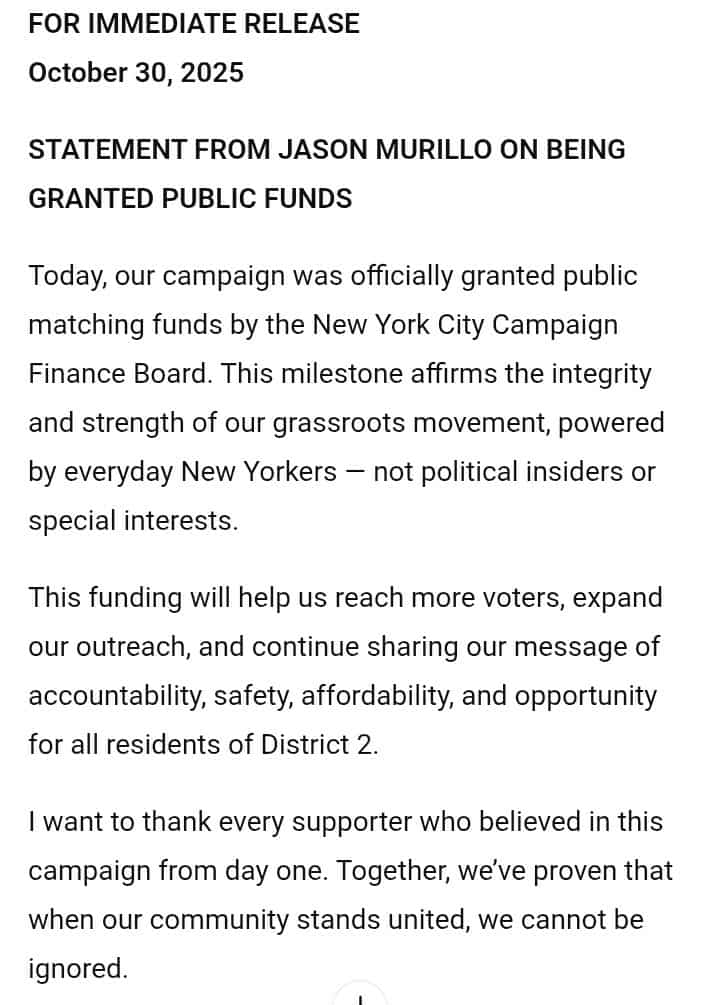 FOR IMMEDIATE RELEASE
October 30, 2025

STATEMENT FROM JASON MURILLO ON BEING GRANTED PUBLIC FUNDS

Today, our campaign was officially granted public matching funds by the New York City Campaign Finance Board. This milestone affirms the integrity and strength of our grassroots movement, powered by everyday New Yorkers — not political insiders or special interests.

This funding will help us reach more voters, expand our outreach, and continue sharing our message of accountability, safety, affordability, and opportunity for all residents of District 2.

I want to thank every supporter who believed in this campaign from day one. Together, we've proven that when our community stands united, we cannot be ignored.